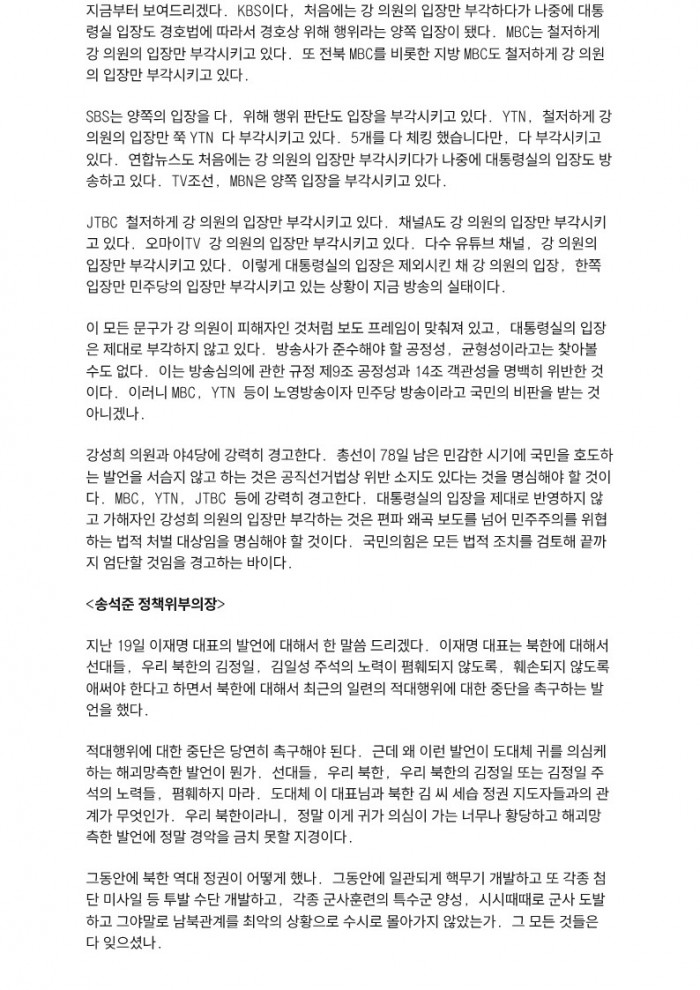 지금부터 보여드리겠다. KBS이다, 처음에는 강 의원의 입장만 부각하다가 나중에 대통령실 입장도 경호법에 따라서 경호상 위해 행위라는 양쪽 입장이 됐다. MBC는 철저하게 강 의원의 입장만 부각시키고 있다. 또 전북 MBC를 비롯한 지방 MBC도 철저하게 강 의원의 입장만 부각시키고 있다.

SBS는 양쪽의 입장을 다, 위해 행위 판단도 입장을 부각시키고 있다. YTN, 철저하게 강 의원의 입장만 쭉 YTN 다 부각시키고 있다. 5개를 다 체킹 했습니다만, 다 부각시키고 있다. 연합뉴스도 처음에는 강 의원의 입장만 부각시키다가 나중에 대통령실의 입장도 방송하고 있다. TV조선, MBN은 양쪽 입장을 부각시키고 있다.

JTBC 철저하게 강 의원의 입장만 부각시키고 있다. 채널A도 강 의원의 입장만 부각시키고 있다. 오마이TV 강 의원의 입장만 부각시키고 있다. 다수 유튜브 채널, 강 의원의 입장만 부각시키고 있다. 이렇게 대통령실의 입장은 제외시킨 채 강 의원의 입장, 한쪽 입장만 민주당의 입장만 부각시키고 있는 상황이 지금 방송의 실태이다.

이 모든 문구가 강 의원이 피해자인 것처럼 보도 프레임이 맞춰져 있고, 대통령실의 입장은 제대로 부각하지 않고 있다. 방송사가 준수해야 할 공정성, 균형성이라고는 찾아볼 수도 없다. 이는 방송심의에 관한 규정 제9조 공정성과 14조 객관성을 명백히 위반한 것이다. 이러니 MBC, YTN 등이 노영방송이자 민주당 방송이라고 국민의 비판을 받는 것 아니겠나.

강성희 의원과 야4당에 강력히 경고한다. 총선이 78일 남은 민감한 시기에 국민을 호도하는 발언을 서슴지 않고 하는 것은 공직선거법상 위반 소지도 있다는 것을 명심해야 할 것이다. MBC, YTN, JTBC 등에 강력히 경고한다. 대통령실의 입장을 제대로 반영하지 않고 가해자인 강성희 의원의 입장만 부각하는 것은 편파 왜곡 보도를 넘어 민주주의를 위협하는 법적 처벌 대상임을 명심해야 할 것이다. 국민의힘은 모든 법적 조치를 검토해 끝까지 엄단할 것임을 경고하는 바이다.

<송석준 정책위부의장>

지난 19일 이재명 대표의 발언에 대해서 한 말씀 드리겠다. 이재명 대표는 북한에 대해서 선대들, 우리 북한의 김정일, 김일성 주석의 노력이 폄훼되지 않도록, 훼손되지 않도록 애써야 한다고 하면서 북한에 대해서 최근의 일련의 적대행위에 대한 중단을 촉구하는 발언을 했다.

적대행위에 대한 중단은 당연히 촉구해야 된다. 근데 왜 이런 발언이 도대체 귀를 의심케 하는 해괴망측한 발언이 뭔가. 선대들, 우리 북한, 우리 북한의 김정일 또는 김정일 주석의 노력들, 폄훼하지 마라. 도대체 이 대표님과 북한 김 씨 세습 정권 지도자들과의 관계가 무엇인가. 우리 북한이라니, 정말 이게 귀가 의심이 가는 너무나 황당하고 해괴망측한 발언에 정말 경악을 금치 못할 지경이다.

그동안에 북한 역대 정권이 어떻게 했나. 그동안에 일관되게 핵무기 개발하고 또 각종 첨단 미사일 등 투발 수단 개발하고, 각종 군사훈련의 특수군 양성, 시시때때로 군사 도발하고 그야말로 남북관계를 최악의 상황으로 수시로 몰아가지 않았는가. 그 모든 것들은 다 잊으셨나.